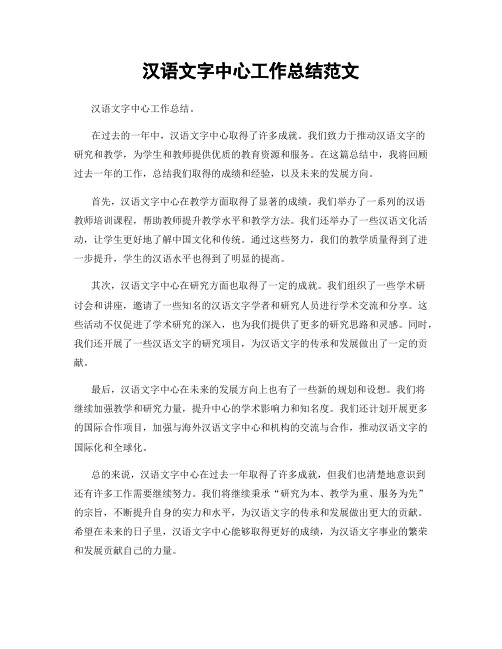 汉语文字中心工作总结范文

汉语文字中心工作总结。

在过去的一年中，汉语文字中心取得了许多成就。我们致力于推动汉语文字的研究和教学，为学生和教师提供优质的教育资源和服务。在这篇总结中，我将回顾过去一年的工作，总结我们取得的成绩和经验，以及未来的发展方向。

首先，汉语文字中心在教学方面取得了显著的成绩。我们举办了一系列的汉语教师培训课程，帮助教师提升教学水平和教学方法。我们还举办了一些汉语文化活动，让学生更好地了解中国文化和传统。通过这些努力，我们的教学质量得到了进一步提升，学生的汉语水平也得到了明显的提高。

其次，汉语文字中心在研究方面也取得了一定的成就。我们组织了一些学术研讨会和讲座，邀请了一些知名的汉语文字学者和研究人员进行学术交流和分享。这些活动不仅促进了学术研究的深入，也为我们提供了更多的研究思路和灵感。同时，我们还开展了一些汉语文字的研究项目，为汉语文字的传承和发展做出了一定的贡献。

最后，汉语文字中心在未来的发展方向上也有了一些新的规划和设想。我们将继续加强教学和研究力量，提升中心的学术影响力和知名度。我们还计划开展更多的国际合作项目，加强与海外汉语文字中心和机构的交流与合作，推动汉语文字的国际化和全球化。

总的来说，汉语文字中心在过去一年取得了许多成就，但我们也清楚地意识到还有许多工作需要继续努力。我们将继续秉承“研究为本、教学为重、服务为先”的宗旨，不断提升自身的实力和水平，为汉语文字的传承和发展做出更大的贡献。希望在未来的日子里，汉语文字中心能够取得更好的成绩，为汉语文字事业的繁荣和发展贡献自己的力量。